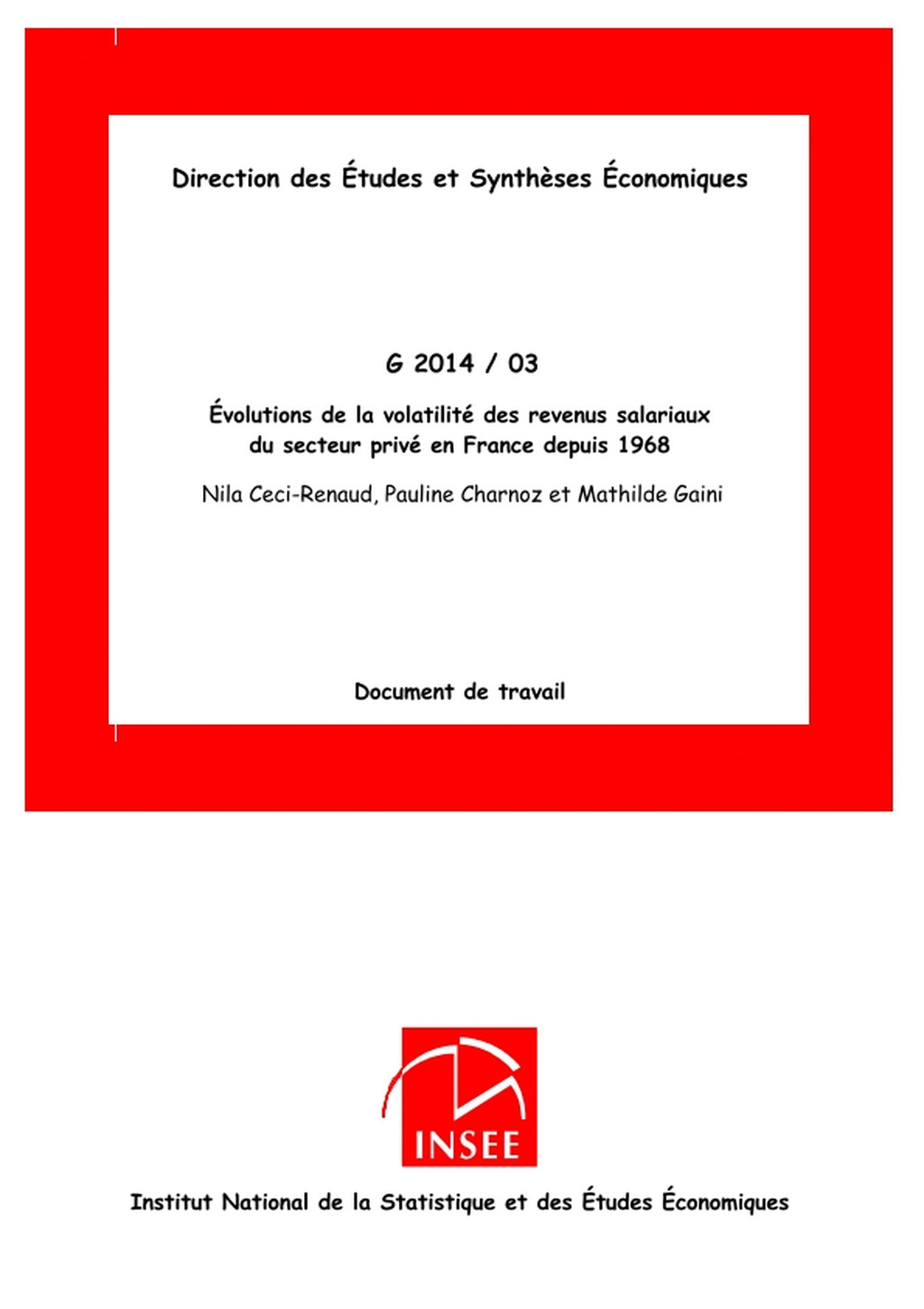 Direction des Études et Synthèses Économiques

G 2014 / 03

Évolutions de la volatilité des revenus salariaux du secteur privé en France depuis 1968

Nila Ceci-Renaud, Pauline Charnoz et Mathilde Gaini

Document de travail

INSEE

Institut National de la Statistique et des Études Économiques